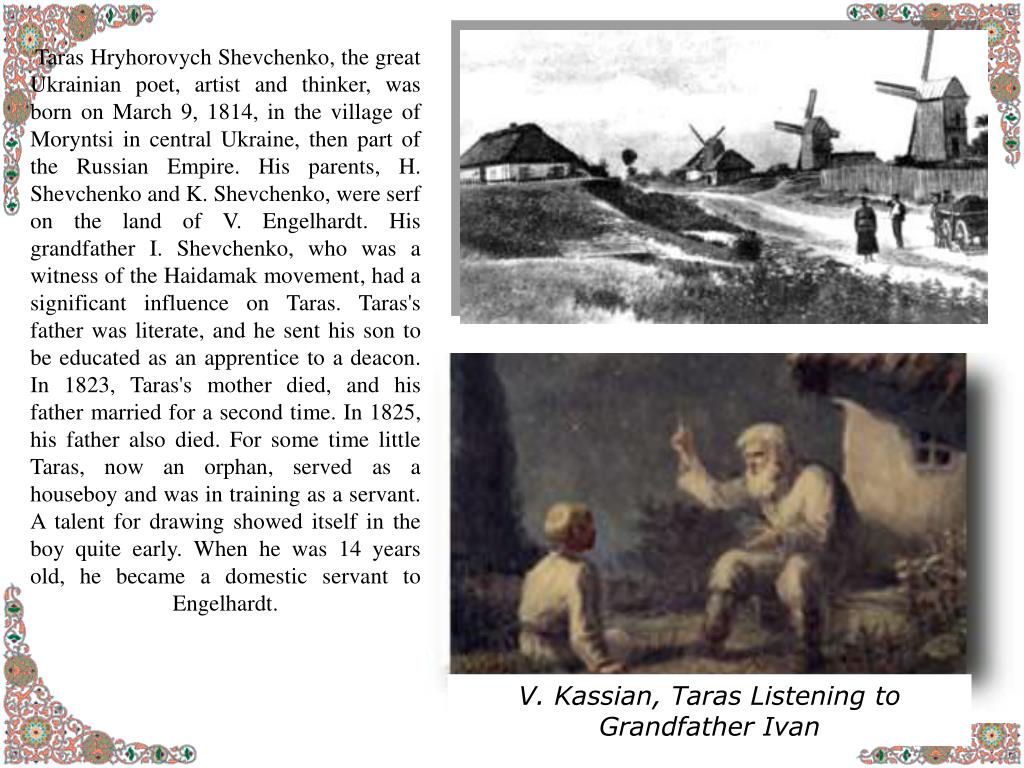 Taras Hryhorovych Shevchenko, the great Ukrainian poet, artist and thinker, was born on March 9, 1814, in the village of Moryntsi in central Ukraine, then part of the Russian Empire. His parents, H. Shevchenko and K. Shevchenko, were serf on the land of V. Engelhardt. His grandfather I. Shevchenko, who was a witness of the Haidamak movement, had a significant influence on Taras. Taras's father was literate, and he sent his son to be educated as an apprentice to a deacon. In 1823, Taras's mother died, and his father married for a second time. In 1825, his father also died. For some time little Taras, now an orphan, served as a houseboy and was in training as a servant. A talent for drawing showed itself in the boy quite early. When he was 14 years old, he became a domestic servant to Engelhardt.

V. Kassian, Taras Listening to Grandfather Ivan